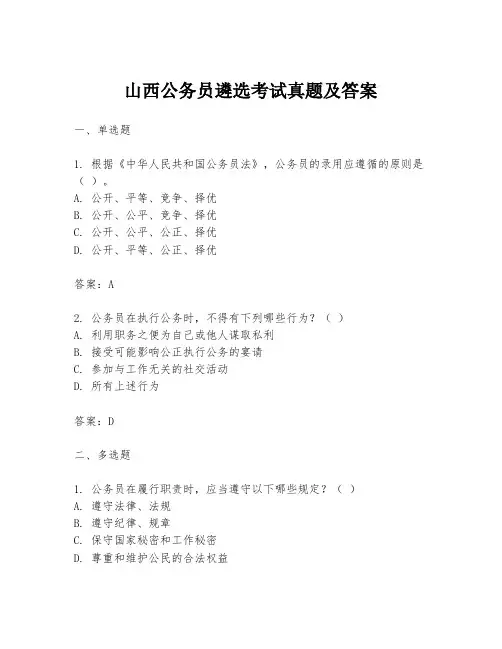 山西公务员遴选考试真题及答案

一、单选题

1. 根据《中华人民共和国公务员法》，公务员的录用应遵循的原则是（ ）。
A. 公开、平等、竞争、择优
B. 公开、公平、竞争、择优
C. 公开、公平、公正、择优
D. 公开、平等、公正、择优

答案：A

2. 公务员在执行公务时，不得有下列哪些行为？（ ）
A. 利用职务之便为自己或他人谋取私利
B. 接受可能影响公正执行公务的宴请
C. 参加与工作无关的社交活动
D. 所有上述行为

答案：D

二、多选题

1. 公务员在履行职责时，应当遵守以下哪些规定？（ ）
A. 遵守法律、法规
B. 遵守纪律、规章
C. 保守国家秘密和工作秘密
D. 尊重和维护公民的合法权益